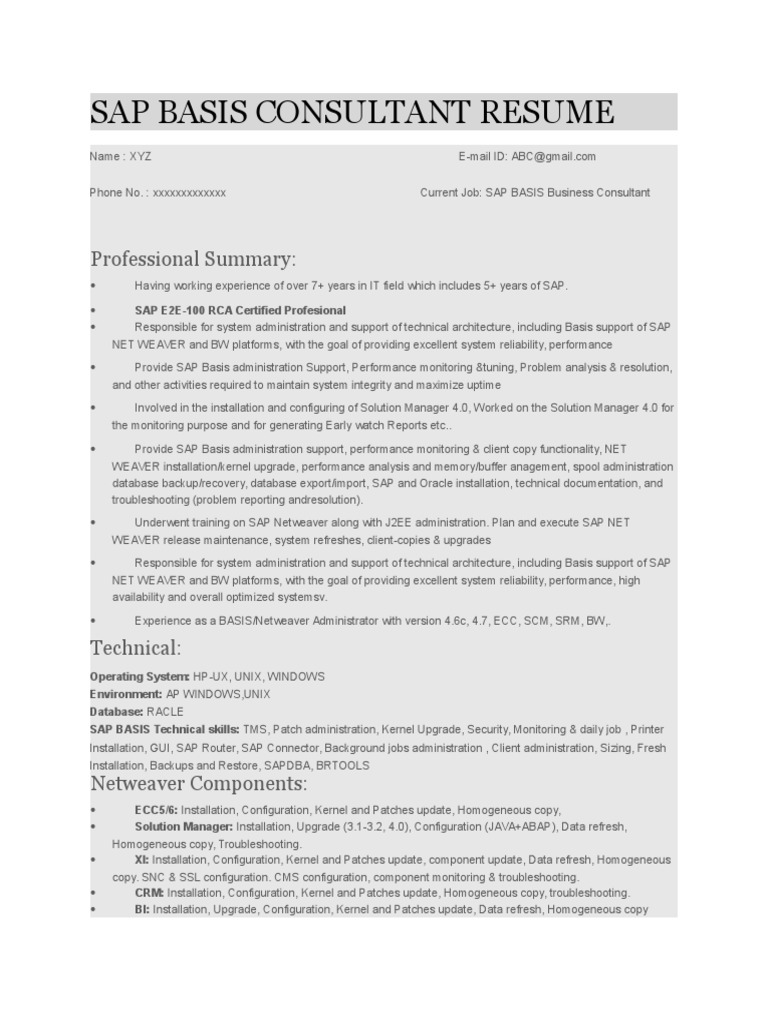 SAP BASIS CONSULTANT RESUME

Name : XYZ

E-mail ID: ABC@gmail.com

Phone No. : xxxxxxxxxxxxx

Current Job: SAP BASIS Business Consultant

Professional Summary:

• Having working experience of over 7+ years in IT field which includes 5+ years of SAP.

• SAP E2E-100 RCA Certified Profesional

• Responsible for system administration and support of technical architecture, including Basis support of SAP NET WEAVER and BW platforms, with the goal of providing excellent system reliability, performance

• Provide SAP Basis administration Support, Performance monitoring &tuning, Problem analysis & resolution, and other activities required to maintain system integrity and maximize uptime

• Involved in the installation and configuring of Solution Manager 4.0, Worked on the Solution Manager 4.0 for the monitoring purpose and for generating Early watch Reports etc..

• Provide SAP Basis administration support, performance monitoring & client copy functionality, NET WEAVER installation/kernel upgrade, performance analysis and memory/buffer anagement, spool administration database backup/recovery, database export/import, SAP and Oracle installation, technical documentation, and troubleshooting (problem reporting andresolution).

• Underwent training on SAP Netweaver along with J2EE administration. Plan and execute SAP NET WEAVER release maintenance, system refreshes, client-copies & upgrades

• Responsible for system administration and support of technical architecture, including Basis support of SAP NET WEAVER and BW platforms, with the goal of providing excellent system reliability, performance, high availability and overall optimized systemsv.

• Experience as a BASIS/Netweaver Administrator with version 4.6c, 4.7, ECC, SCM, SRM, BW,.

Technical:

Operating System: HP-UX, UNIX, WINDOWS
Environment: AP WINDOWS,UNIX
Database: RACLE
SAP BASIS Technical skills: TMS, Patch administration, Kernel Upgrade, Security, Monitoring & daily job , Printer Installation, GUI, SAP Router, SAP Connector, Background jobs administration , Client administration, Sizing, Fresh Installation, Backups and Restore, SAPDBA, BRTOOLS

Netweaver Components:

• ECC5/6: Installation, Configuration, Kernel and Patches update, Homogeneous copy,
• Solution Manager: Installation, Upgrade (3.1-3.2, 4.0), Configuration (JAVA+ABAP), Data refresh, Homogeneous copy, Troubleshooting.
• XI: Installation, Configuration, Kernel and Patches update, component update, Data refresh, Homogeneous copy. SNC & SSL configuration. CMS configuration, component monitoring & troubleshooting.
• CRM: Installation, Configuration, Kernel and Patches update, Homogeneous copy, troubleshooting.
• BI: Installation, Upgrade, Configuration, Kernel and Patches update, Data refresh, Homogeneous copy